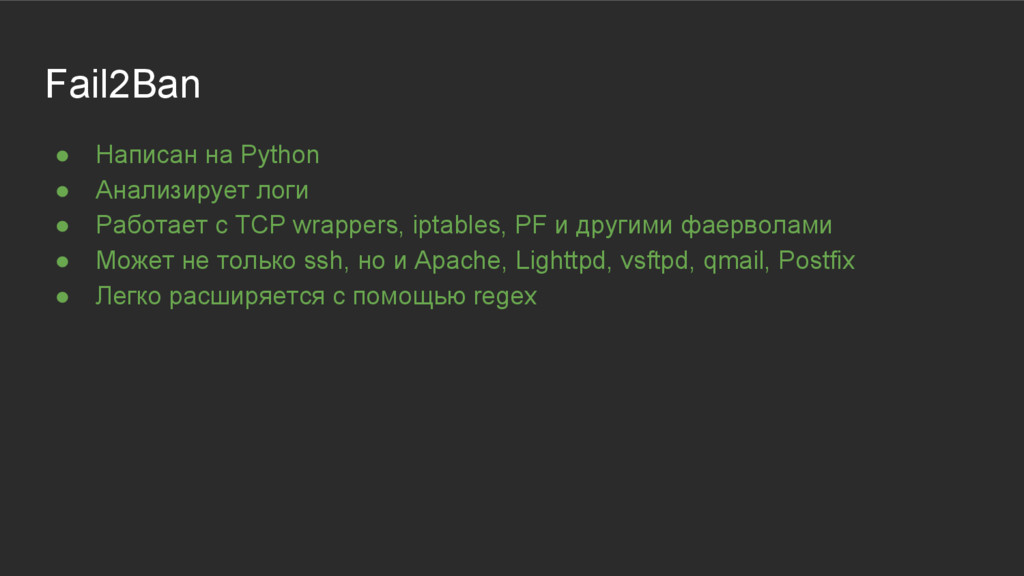 Fail2Ban

• Написан на Python
• Анализирует логи
• Работает с TCP wrappers, iptables, PF и другими фаерволами
• Может не только ssh, но и Apache, Lighttpd, vsftpd, qmail, Postfix
• Легко расширяется с помощью regex